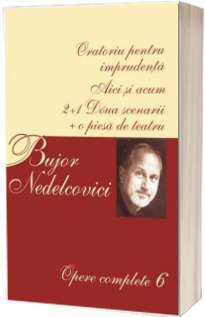 Oratoriu pentru imprudență

Aici și acum

2+1 Două scenarii + o piesă de teatru

Bujor Nedelcovici

Opere complete 6